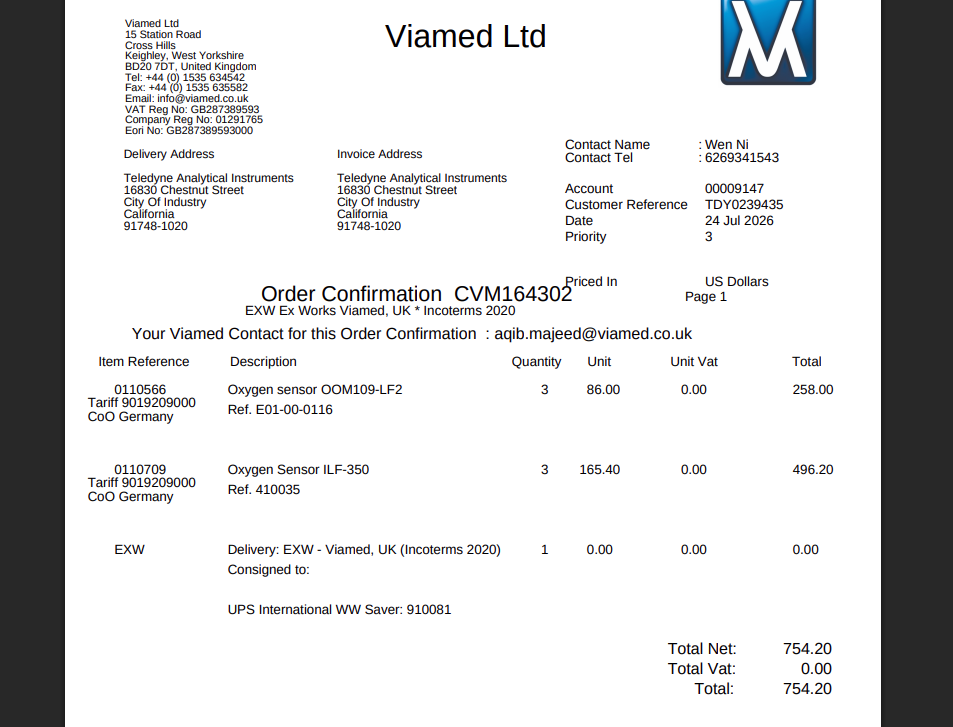 Viamed Ltd
15 Station Road
Cross Hills
Keighley, West Yorkshire
BD20 7DT, United Kingdom
Tel: +44 (0) 1535 634542
Fax: +44 (0) 1535 635582
Email: info@viamed.co.uk
VAT Reg No: GB287389593
Company Reg No: 01291765
Eori No: GB287389593000

Viamed Ltd

Delivery Address
Teledyne Analytical Instruments
16830 Chestnut Street
City Of Industry
California
91748-1020

Invoice Address
Teledyne Analytical Instruments
16830 Chestnut Street
City Of Industry
California
91748-1020

Contact Name : Wen Ni
Contact Tel : 6269341543

Account 00009147
Customer Reference TDY0239435
Date 24 Jul 2026
Priority 3

Priced In US Dollars
Page 1

Order Confirmation CVM164302
EXW Ex Works Viamed, UK * Incoterms 2020

Your Viamed Contact for this Order Confirmation : aqib.majeed@viamed.co.uk

| Item Reference | Description | Quantity | Unit | Unit Vat | Total |
|---|---|---|---|---|---|
| 0110566 Tariff 9019209000 CoO Germany | Oxygen sensor OOM109-LF2 Ref. E01-00-0116 | 3 | 86.00 | 0.00 | 258.00 |
| 0110709 Tariff 9019209000 CoO Germany | Oxygen Sensor ILF-350 Ref. 410035 | 3 | 165.40 | 0.00 | 496.20 |
| EXW | Delivery: EXW - Viamed, UK (Incoterms 2020) Consigned to: UPS International WW Saver: 910081 | 1 | 0.00 | 0.00 | 0.00 |

Total Net: 754.20
Total Vat: 0.00
Total: 754.20